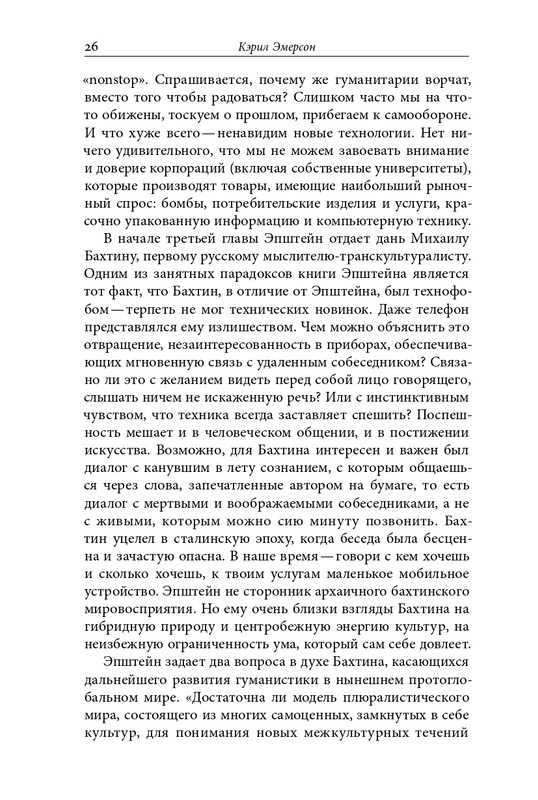 26 Кэрил Эмерсон

«nonstop». Спрашивается, почему же гуманитарии ворчат, вместо того чтобы радоваться? Слишком часто мы на что-то обижены, тоскуем о прошлом, прибегаем к самообороне. И что хуже всего — ненавидим новые технологии. Нет ничего удивительного, что мы не можем завоевать внимание и доверие корпораций (включая собственные университеты), которые производят товары, имеющие наибольший рыночный спрос: бомбы, потребительские изделия и услуги, красочно упакованную информацию и компьютерную технику.

В начале третьей главы Эпштейн отдает дань Михаилу Бахтину, первому русскому мыслителю-транскультуралисту. Одним из занятных парадоксов книги Эпштейна является тот факт, что Бахтин, в отличие от Эпштейна, был технофобом — терпеть не мог технических новинок. Даже телефон представлялся ему излишеством. Чем можно объяснить это отвращение, незаинтересованность в приборах, обеспечивающих мгновенную связь с удаленным собеседником? Связано ли это с желанием видеть перед собой лицо говорящего, слышать ничем не искаженную речь? Или с инстинктивным чувством, что техника всегда заставляет спешить? Поспешность мешает и в человеческом общении, и в постижении искусства. Возможно, для Бахтина интересен и важен был диалог с канувшим в лету сознанием, с которым общаешься через слова, запечатленные автором на бумаге, то есть диалог с мертвыми и воображаемыми собеседниками, а не с живыми, которым можно сию минуту позвонить. Бахтин уцелел в сталинскую эпоху, когда беседа была бесценна и зачастую опасна. В наше время — говори с кем хочешь и сколько хочешь, к твоим услугам маленькое мобильное устройство. Эпштейн не сторонник архаичного бахтинского мировосприятия. Но ему очень близки взгляды Бахтина на гибридную природу и центробежную энергию культур, на неизбежную ограниченность ума, который сам себе довлеет.

Эпштейн задает два вопроса в духе Бахтина, касающихся дальнейшего развития гуманистики в нынешнем протоглобальном мире. «Достаточна ли модель плюралистического мира, состоящего из многих самоценных, замкнутых в себе культур, для понимания новых межкультурных течений